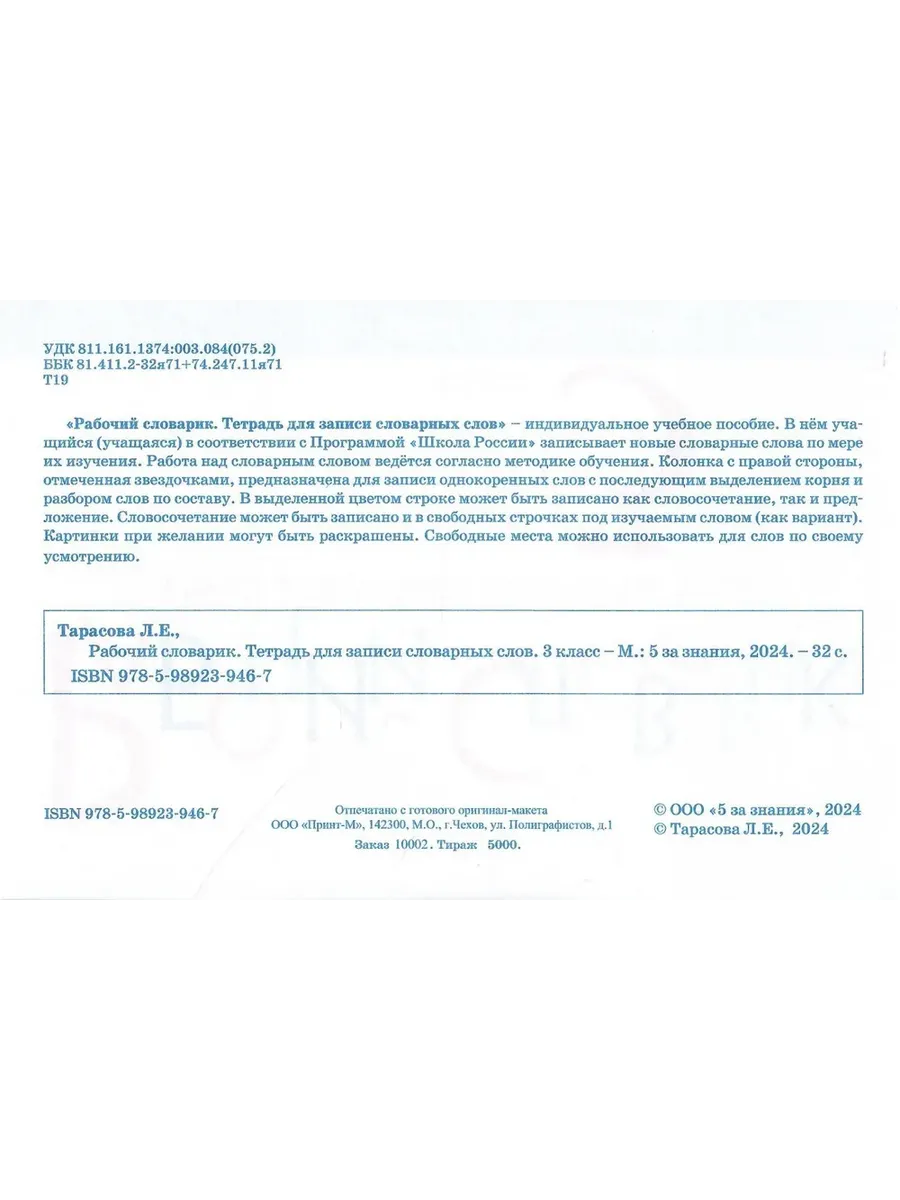 УДК 811.161.1374:003.084(075.2)
ББК 81.411.2-32я71+74.247.11я71
Т19

«Рабочий словарик. Тетрадь для записи словарных слов» – индивидуальное учебное пособие. В нём учащийся (учащаяся) в соответствии с Программой «Школа России» записывает новые словарные слова по мере их изучения. Работа над словарным словом ведётся согласно методике обучения. Колонка с правой стороны, отмеченная звездочками, предназначена для записи однокоренных слов с последующим выделением корня и разбором слов по составу. В выделенной цветом строке может быть записано как словосочетание, так и предложение. Словосочетание может быть записано и в свободных строчках под изучаемым словом (как вариант). Картинки при желании могут быть раскрашены. Свободные места можно использовать для слов по своему усмотрению.

Тарасова Л.Е.,
Рабочий словарик. Тетрадь для записи словарных слов. 3 класс – М.: 5 за знания, 2024. – 32 с.
ISBN 978-5-98923-946-7

ISBN 978-5-98923-946-7

Отпечатано с готового оригинал-макета
ООО «Принт-М», 142300, М.О., г.Чехов, ул. Полиграфистов, д.1
Заказ 10002. Тираж 5000.

© ООО «5 за знания», 2024
© Тарасова Л.Е., 2024